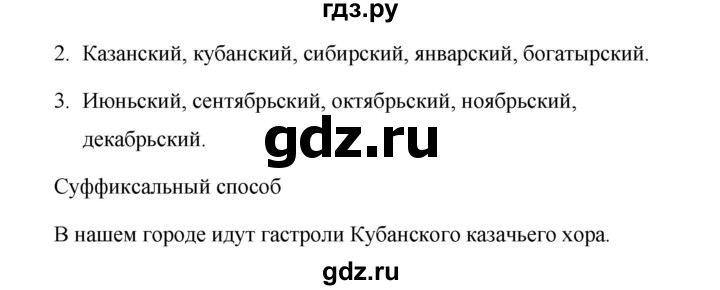 гдз.ру

2. Казанский, кубанский, сибирский, январский, богатырский.

3. Июньский, сентябрьский, октябрьский, ноябрьский, декабрьский.

gdz.ru

Суффиксальный способ

В нашем городе идут гастроли Кубанского казачьего хора.

gdz.ru